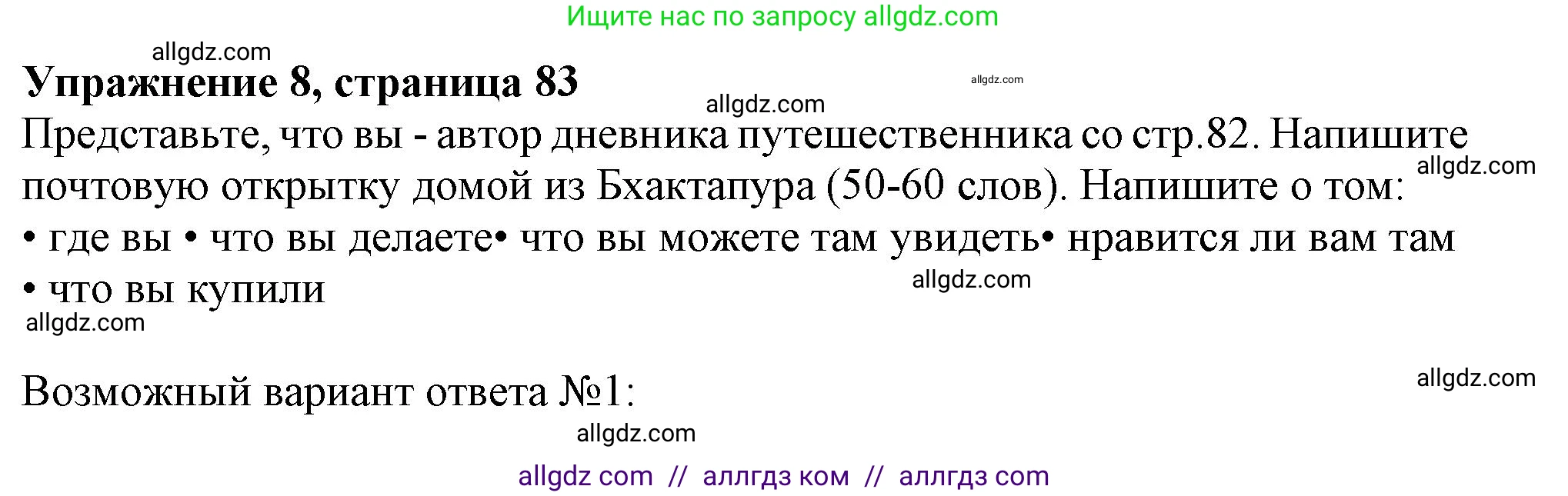 Ищите нас по запросу allgdz.com

allgdz.com

**Упражнение 8, страница 83**

allgdz.com

allgdz.com

Представьте, что вы - автор дневника путешественника со стр.82. Напишите почтовую открытку домой из Бхактапура (50-60 слов). Напишите о том:

allgdz.com

• где вы • что вы делаете• что вы можете там увидеть• нравится ли вам там • что вы купили

allgdz.com

allgdz.com

Возможный вариант ответа №1:

allgdz.com

allgdz.com

allgdz com // аллгдз ком // аллгдз com